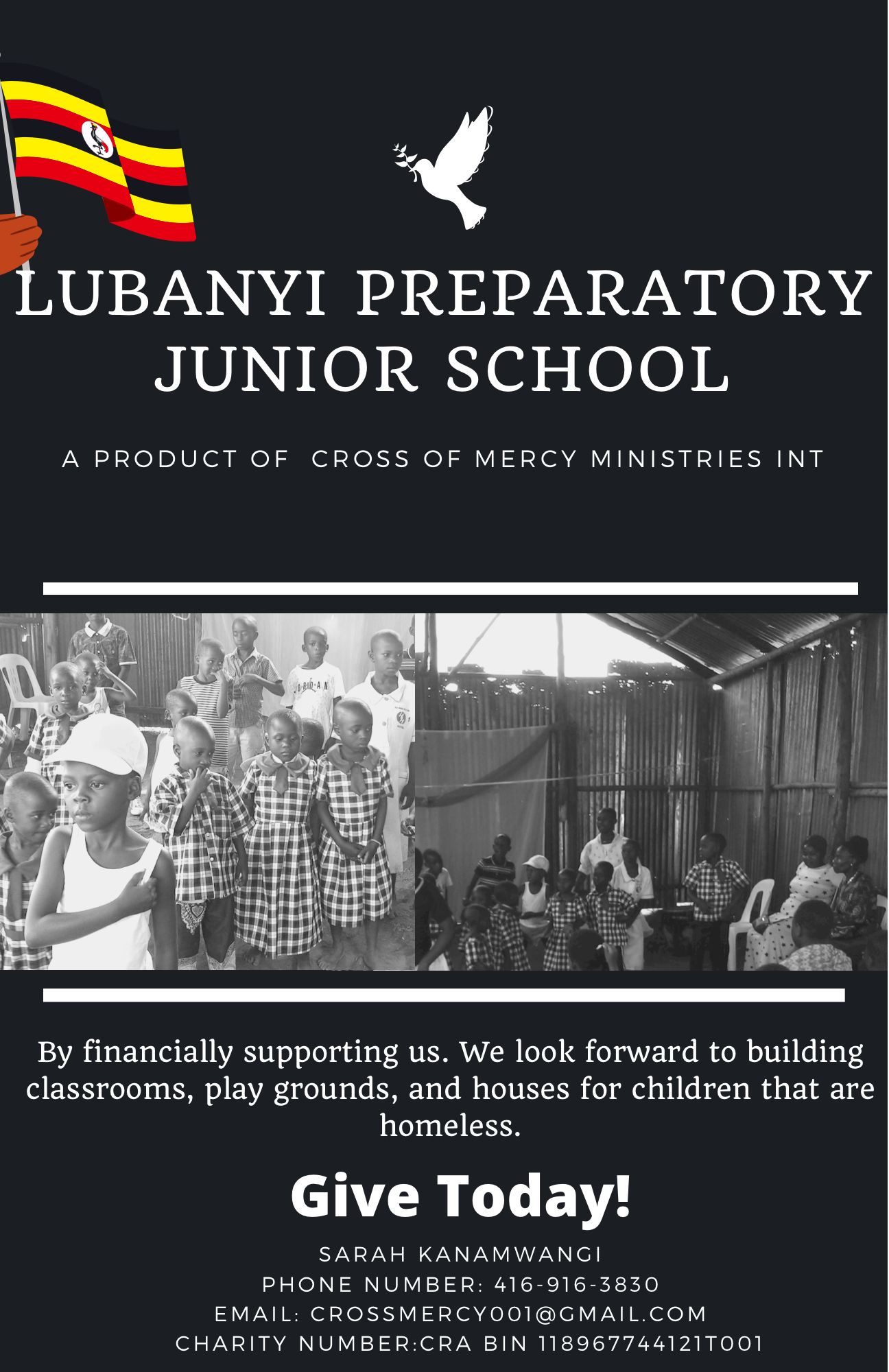 LUBANYI PREPARATORY JUNIOR SCHOOL

A PRODUCT OF CROSS OF MERCY MINISTRIES INT

By financially supporting us. We look forward to building classrooms, play grounds, and houses for children that are homeless.

Give Today!

SARAH KANAMWANGI
PHONE NUMBER: 416-916-3830
EMAIL: CROSSMERCY001@GMAIL.COM
CHARITY NUMBER:CRA BIN 118967744121T001